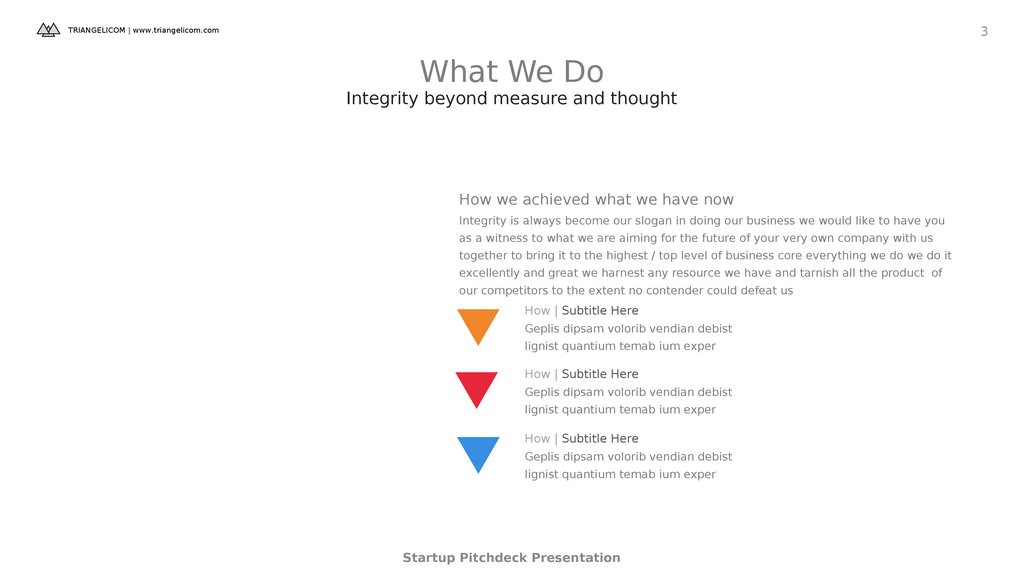 TRIANGELICOM | www.triangelicom.com

3

What We Do
Integrity beyond measure and thought

How we achieved what we have now

Integrity is always become our slogan in doing our business we would like to have you as a witness to what we are aiming for the future of your very own company with us together to bring it to the highest / top level of business core everything we do we do it excellently and great we harnest any resource we have and tarnish all the product of our competitors to the extent no contender could defeat us

How | Subtitle Here
Geplis dipsam volorib vendian debist lignist quantium temab ium exper

How | Subtitle Here
Geplis dipsam volorib vendian debist lignist quantium temab ium exper

How | Subtitle Here
Geplis dipsam volorib vendian debist lignist quantium temab ium exper

Startup Pitchdeck Presentation